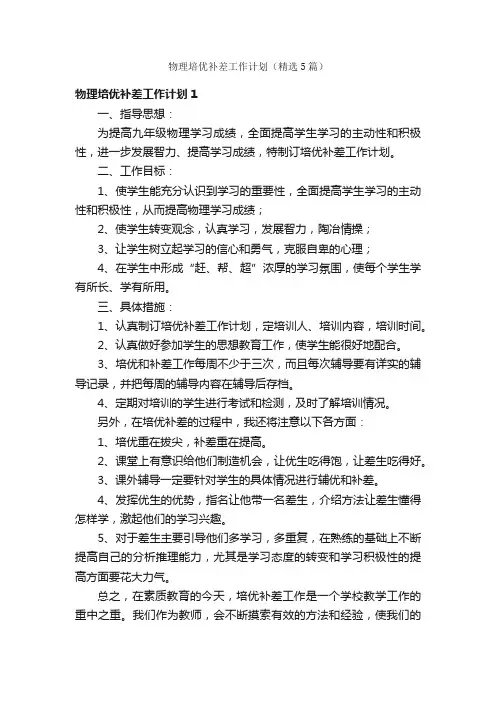 物理培优补差工作计划（精选5篇）

物理培优补差工作计划1

一、指导思想：

为提高九年级物理学习成绩，全面提高学生学习的主动性和积极性，进一步发展智力、提高学习成绩，特制订培优补差工作计划。

二、工作目标：

1、使学生能充分认识到学习的重要性，全面提高学生学习的主动性和积极性，从而提高物理学习成绩；

2、使学生转变观念，认真学习，发展智力，陶冶情操；

3、让学生树立起学习的信心和勇气，克服自卑的心理；

4、在学生中形成“赶、帮、超”浓厚的学习氛围，使每个学生学有所长、学有所用。

三、具体措施：

1、认真制订培优补差工作计划，定培训人、培训内容，培训时间。

2、认真做好参加学生的思想教育工作，使学生能很好地配合。

3、培优和补差工作每周不少于三次，而且每次辅导要有详实的辅导记录，并把每周的辅导内容在辅导后存档。

4、定期对培训的学生进行考试和检测，及时了解培训情况。

另外，在培优补差的过程中，我还将注意以下各方面：

1、培优重在拔尖，补差重在提高。

2、课堂上有意识给他们制造机会，让优生吃得饱，让差生吃得好。

3、课外辅导一定要针对学生的具体情况进行辅优和补差。

4、发挥优生的优势，指名让他带一名差生，介绍方法让差生懂得怎样学，激起他们的学习兴趣。

5、对于差生主要引导他们多学习，多重复，在熟练的基础上不断提高自己的分析推理能力，尤其是学习态度的转变和学习积极性的提高方面要花大力气。

总之，在素质教育的今天，培优补差工作是一个学校教学工作的重中之重。我们作为教师，会不断摸索有效的方法和经验，使我们的